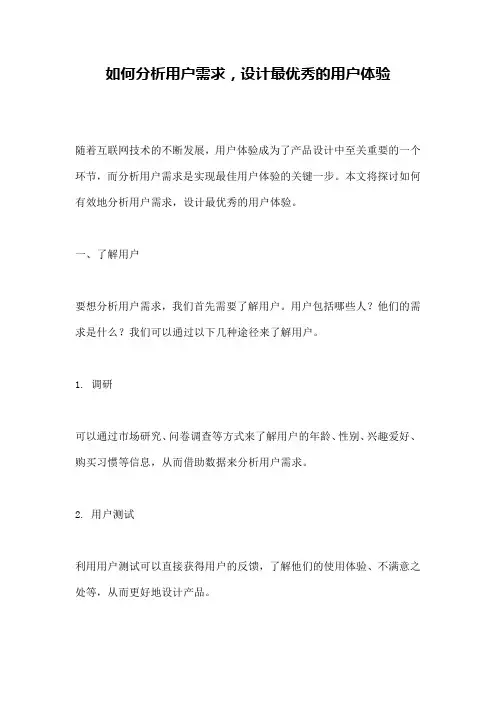 如何分析用户需求，设计最优秀的用户体验

随着互联网技术的不断发展，用户体验成为了产品设计中至关重要的一个环节，而分析用户需求是实现最佳用户体验的关键一步。本文将探讨如何有效地分析用户需求，设计最优秀的用户体验。

一、了解用户

要想分析用户需求，我们首先需要了解用户。用户包括哪些人？他们的需求是什么？我们可以通过以下几种途径来了解用户。

1. 调研

可以通过市场研究、问卷调查等方式来了解用户的年龄、性别、兴趣爱好、购买习惯等信息，从而借助数据来分析用户需求。

2. 用户测试

利用用户测试可以直接获得用户的反馈，了解他们的使用体验、不满意之处等，从而更好地设计产品。